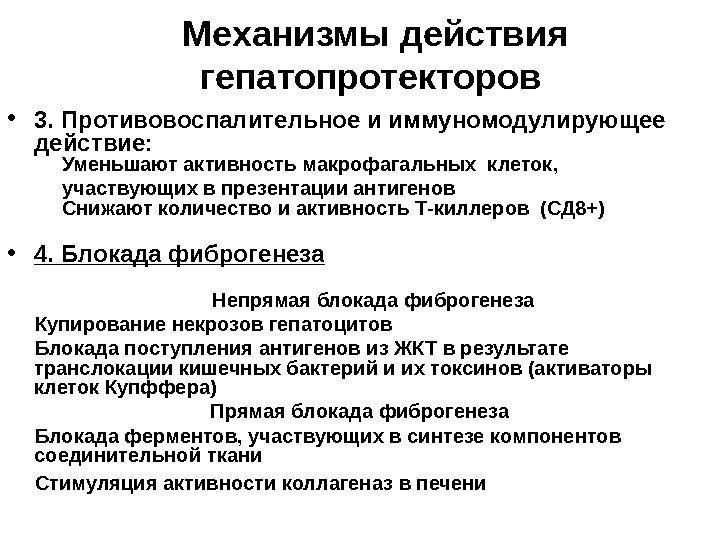 Механизмы действия гепатопротекторов

• 3. Противовоспалительное и иммуномодулирующее действие:
Уменьшают активность макрофагальных клеток, участвующих в презентации антигенов
Снижают количество и активность Т-киллеров (СД8+)

• 4. Блокада фиброгенеза

Непрямая блокада фиброгенеза
Купирование некрозов гепатоцитов
Блокада поступления антигенов из ЖКТ в результате транслокации кишечных бактерий и их токсинов (активаторы клеток Купффера)
Прямая блокада фиброгенеза
Блокада ферментов, участвующих в синтезе компонентов соединительной ткани
Стимуляция активности коллагеназ в печени